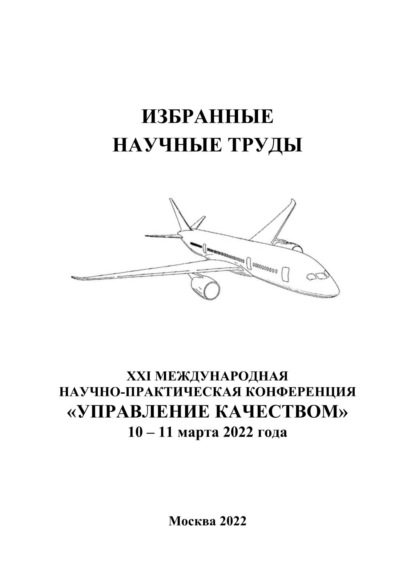 ИЗБРАННЫЕ
НАУЧНЫЕ ТРУДЫ

XXI МЕЖДУНАРОДНАЯ
НАУЧНО-ПРАКТИЧЕСКАЯ КОНФЕРЕНЦИЯ
«УПРАВЛЕНИЕ КАЧЕСТВОМ»
10 – 11 марта 2022 года

Москва 2022